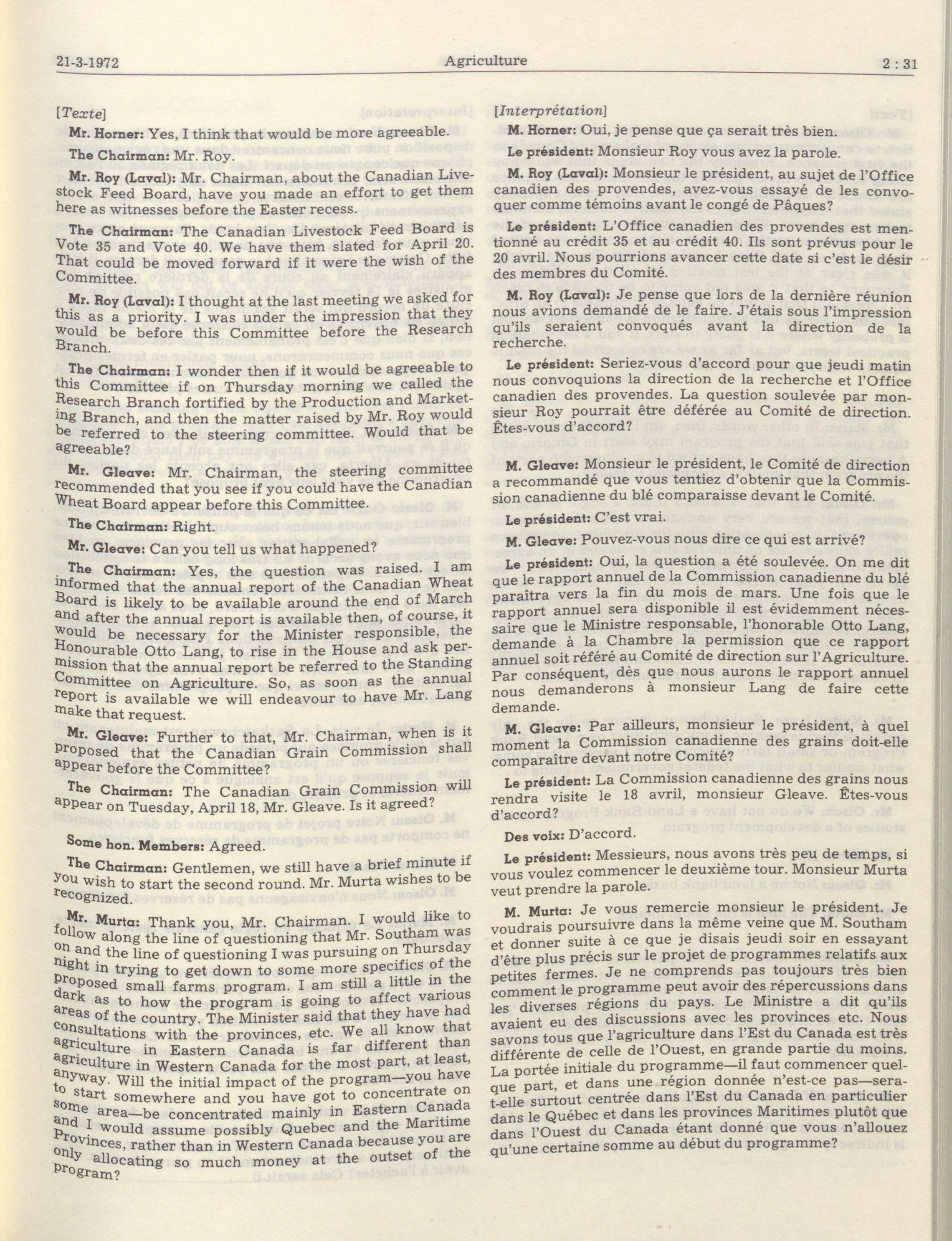 21-3-1972 Agriculture 2 : 31

[Texte]

Mr. Horner: Yes, I think that would be more agreeable.

The Chairman: Mr. Roy.

Mr. Roy (Laval): Mr. Chairman, about the Canadian Livestock Feed Board, have you made an effort to get them here as witnesses before the Easter recess.

The Chairman: The Canadian Livestock Feed Board is Vote 35 and Vote 40. We have them slated for April 20. That could be moved forward if it were the wish of the Committee.

Mr. Roy (Laval): I thought at the last meeting we asked for this as a priority. I was under the impression that they would be before this Committee before the Research Branch.

The Chairman: I wonder then if it would be agreeable to this Committee if on Thursday morning we called the Research Branch fortified by the Production and Marketing Branch, and then the matter raised by Mr. Roy would be referred to the steering committee. Would that be agreeable?

Mr. Gleave: Mr. Chairman, the steering committee recommended that you see if you could have the Canadian Wheat Board appear before this Committee.

The Chairman: Right.

Mr. Gleave: Can you tell us what happened?

The Chairman: Yes, the question was raised. I am informed that the annual report of the Canadian Wheat Board is likely to be available around the end of March and after the annual report is available then, of course, it would be necessary for the Minister responsible, the Honourable Otto Lang, to rise in the House and ask permission that the annual report be referred to the Standing Committee on Agriculture. So, as soon as the annual report is available we will endeavour to have Mr. Lang make that request.

Mr. Gleave: Further to that, Mr. Chairman, when is it proposed that the Canadian Grain Commission shall appear before the Committee?

The Chairman: The Canadian Grain Commission will appear on Tuesday, April 18, Mr. Gleave. Is it agreed?

Some hon. Members: Agreed.

The Chairman: Gentlemen, we still have a brief minute if you wish to start the second round. Mr. Murta wishes to be recognized.

Mr. Murta: Thank you, Mr. Chairman. I would like to follow along the line of questioning that Mr. Southam was on and the line of questioning I was pursuing on Thursday night in trying to get down to some more specifics of the proposed small farms program. I am still a little in the dark as to how the program is going to affect various areas of the country. The Minister said that they have had consultations with the provinces, etc. We all know that agriculture in Eastern Canada is far different than agriculture in Western Canada for the most part, at least, anyway. Will the initial impact of the program—you have to start somewhere and you have got to concentrate on some area—be concentrated mainly in Eastern Canada and I would assume possibly Quebec and the Maritime Provinces, rather than in Western Canada because you are only allocating so much money at the outset of the program?

[Interprétation]

M. Horner: Oui, je pense que ça serait très bien.

Le président: Monsieur Roy vous avez la parole.

M. Roy (Laval): Monsieur le président, au sujet de l'Office canadien des provendes, avez-vous essayé de les convoquer comme témoins avant le congé de Pâques?

Le président: L'Office canadien des provendes est mentionné au crédit 35 et au crédit 40. Ils sont prévus pour le 20 avril. Nous pourrions avancer cette date si c'est le désir des membres du Comité.

M. Roy (Laval): Je pense que lors de la dernière réunion nous avions demandé de le faire. J'étais sous l'impression qu'ils seraient convoqués avant la direction de la recherche.

Le président: Seriez-vous d'accord pour que jeudi matin nous convoquions la direction de la recherche et l'Office canadien des provendes. La question soulevée par monsieur Roy pourrait être déférée au Comité de direction. Êtes-vous d'accord?

M. Gleave: Monsieur le président, le Comité de direction a recommandé que vous tentiez d'obtenir que la Commission canadienne du blé comparaisse devant le Comité.

Le président: C'est vrai.

M. Gleave: Pouvez-vous nous dire ce qui est arrivé?

Le président: Oui, la question a été soulevée. On me dit que le rapport annuel de la Commission canadienne du blé paraîtra vers la fin du mois de mars. Une fois que le rapport annuel sera disponible il est évidemment nécessaire que le Ministre responsable, l'honorable Otto Lang, demande à la Chambre la permission que ce rapport annuel soit référé au Comité de direction sur l'Agriculture. Par conséquent, dès que nous aurons le rapport annuel nous demanderons à monsieur Lang de faire cette demande.

M. Gleave: Par ailleurs, monsieur le président, à quel moment la Commission canadienne des grains doit-elle comparaître devant notre Comité?

Le président: La Commission canadienne des grains nous rendra visite le 18 avril, monsieur Gleave. Êtes-vous d'accord?

Des voix: D'accord.

Le président: Messieurs, nous avons très peu de temps, si vous voulez commencer le deuxième tour. Monsieur Murta veut prendre la parole.

M. Murta: Je vous remercie monsieur le président. Je voudrais poursuivre dans la même veine que M. Southam et donner suite à ce que je disais jeudi soir en essayant d'être plus précis sur le projet de programmes relatifs aux petites fermes. Je ne comprends pas toujours très bien comment le programme peut avoir des répercussions dans les diverses régions du pays. Le Ministre a dit qu'ils avaient eu des discussions avec les provinces etc. Nous savons tous que l'agriculture dans l'Est du Canada est très différente de celle de l'Ouest, en grande partie du moins. La portée initiale du programme—il faut commencer quelque part, et dans une région donnée n'est-ce pas—sera-t-elle surtout centrée dans l'Est du Canada en particulier dans le Québec et dans les provinces Maritimes plutôt que dans l'Ouest du Canada étant donné que vous n'allouez qu'une certaine somme au début du programme?